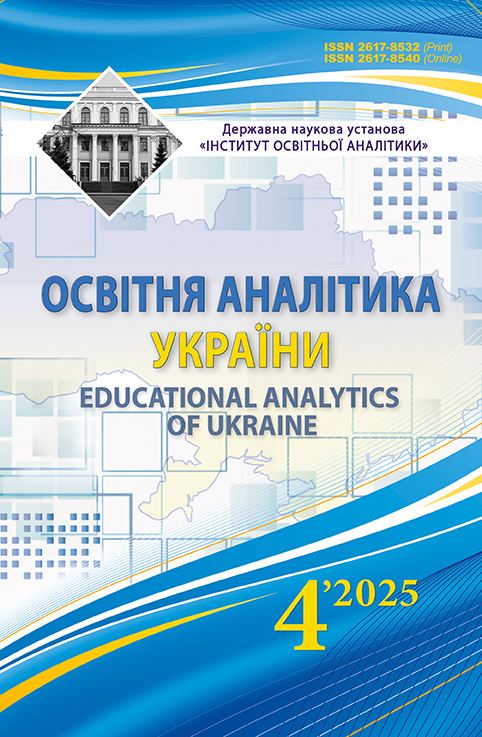 ISSN 2617-8532 (Print)
ISSN 2617-8540 (Online)

Державна наукова установа
«ІНСТИТУТ ОСВІТНЬОЇ АНАЛІТИКИ»

ОСВІТНЯ АНАЛІТИКА
УКРАЇНИ
EDUCATIONAL ANALYTICS
OF UKRAINE

4'2025